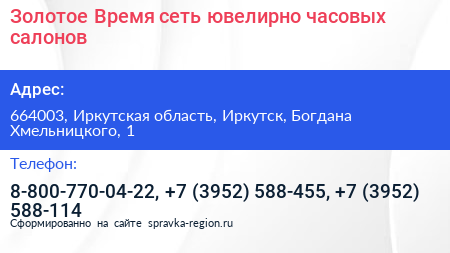 Золотое Время сеть ювелирно часовых салонов

Адрес:

664003, Иркутская область, Иркутск, Богдана Хмельницкого, 1

Телефон:

8-800-770-04-22, +7 (3952) 588-455, +7 (3952) 588-114

Сформированно на сайте spravka-region.ru